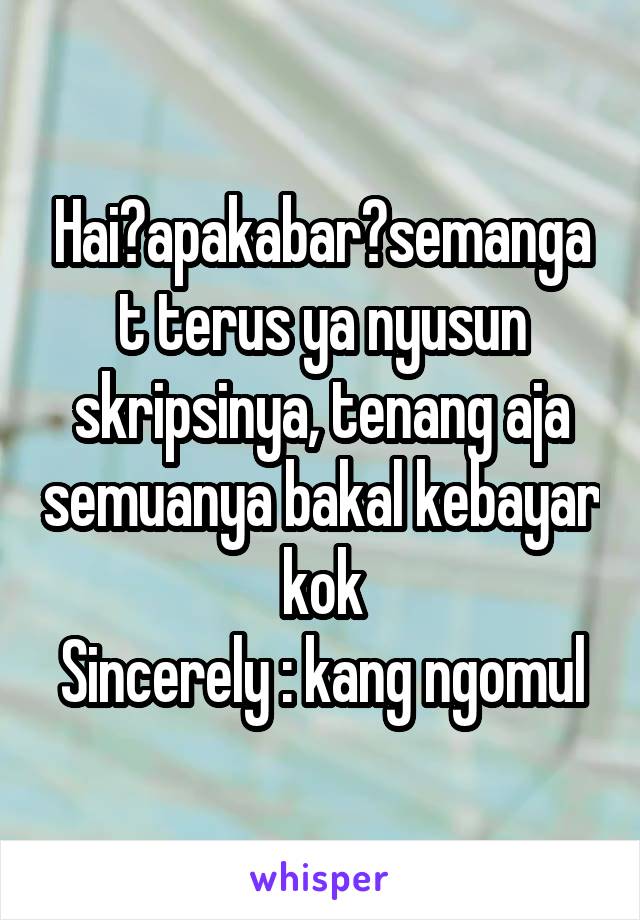 Hai?apakabar?semangat terus ya nyusun skripsinya, tenang aja semuanya bakal kebayar kok
Sincerely : kang ngomul

whisper